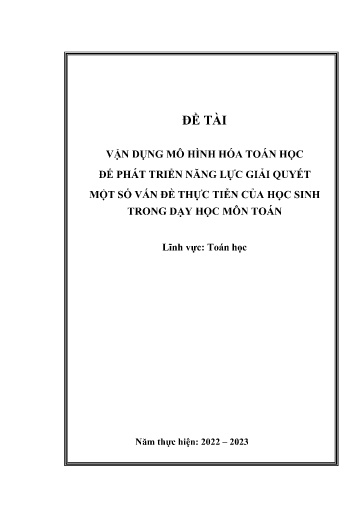 ĐỀ TÀI

VẬN DỤNG MÔ HÌNH HÓA TOÁN HỌC ĐỂ PHÁT TRIỂN NĂNG LỰC GIẢI QUYẾT MỘT SỐ VẤN ĐỀ THỰC TIỄN CỦA HỌC SINH TRONG DẠY HỌC MÔN TOÁN

Lĩnh vực: Toán học

Năm thực hiện: 2022 – 2023